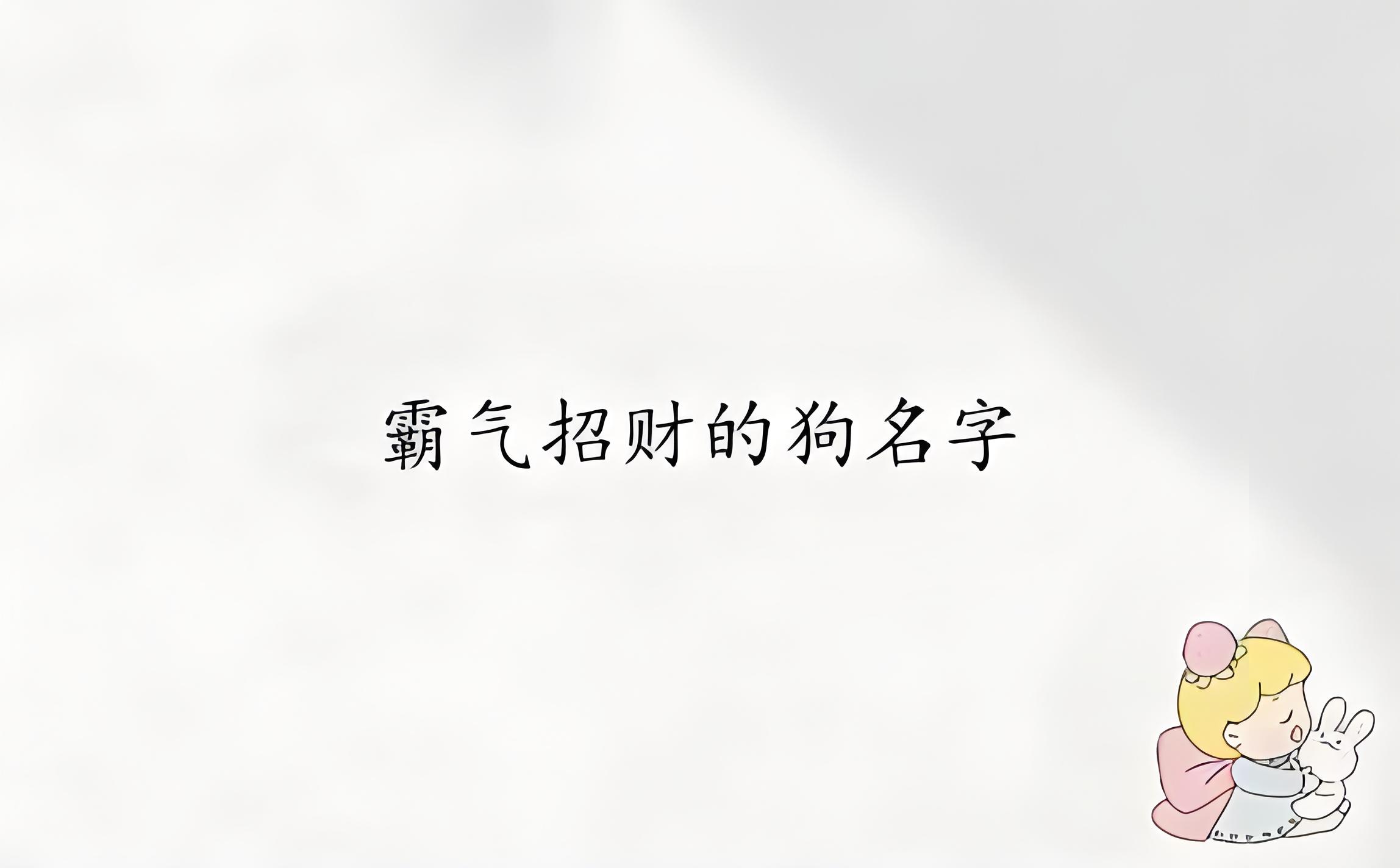 霸气招财的狗名字